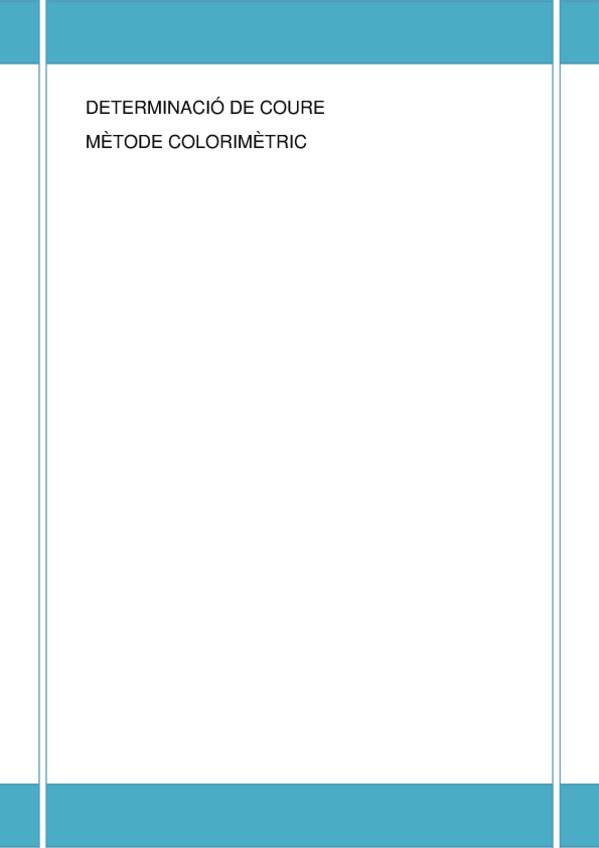 DETERMINACIÓ DE COURE

MÈTODE COLORIMÈTRIC